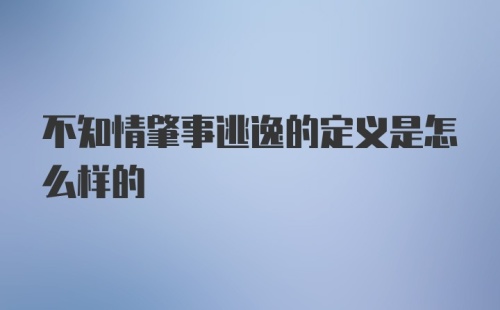 不知情肇事逃逸的定义是怎么样的